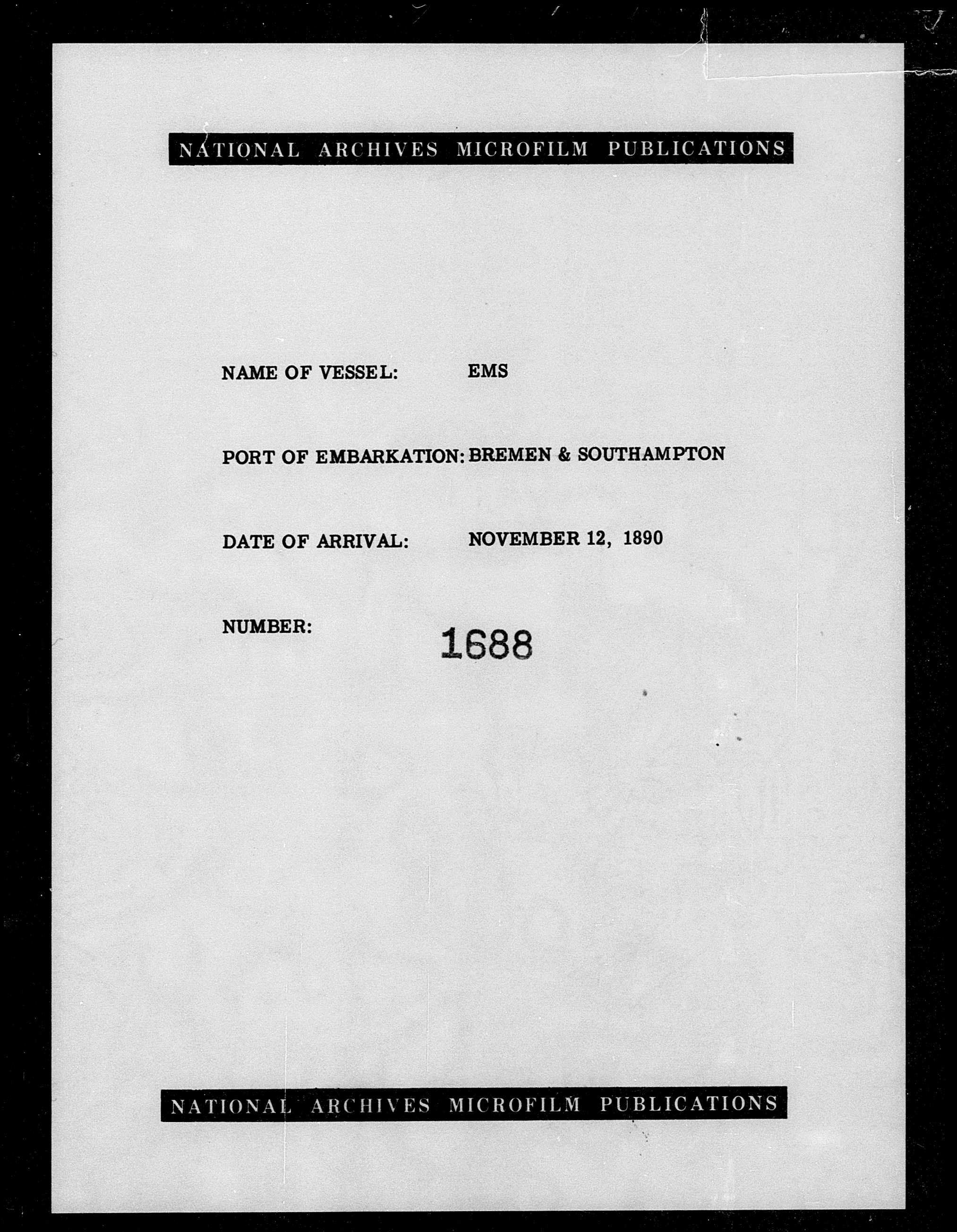 NATIONAL ARCHIVES MICROFILM PUBLICATIONS

NAME OF VESSEL: EMS

PORT OF EMBARKATION: BREMEN & SOUTHAMPTON

DATE OF ARRIVAL: NOVEMBER 12, 1890

NUMBER: 1688

NATIONAL ARCHIVES MICROFILM PUBLICATIONS